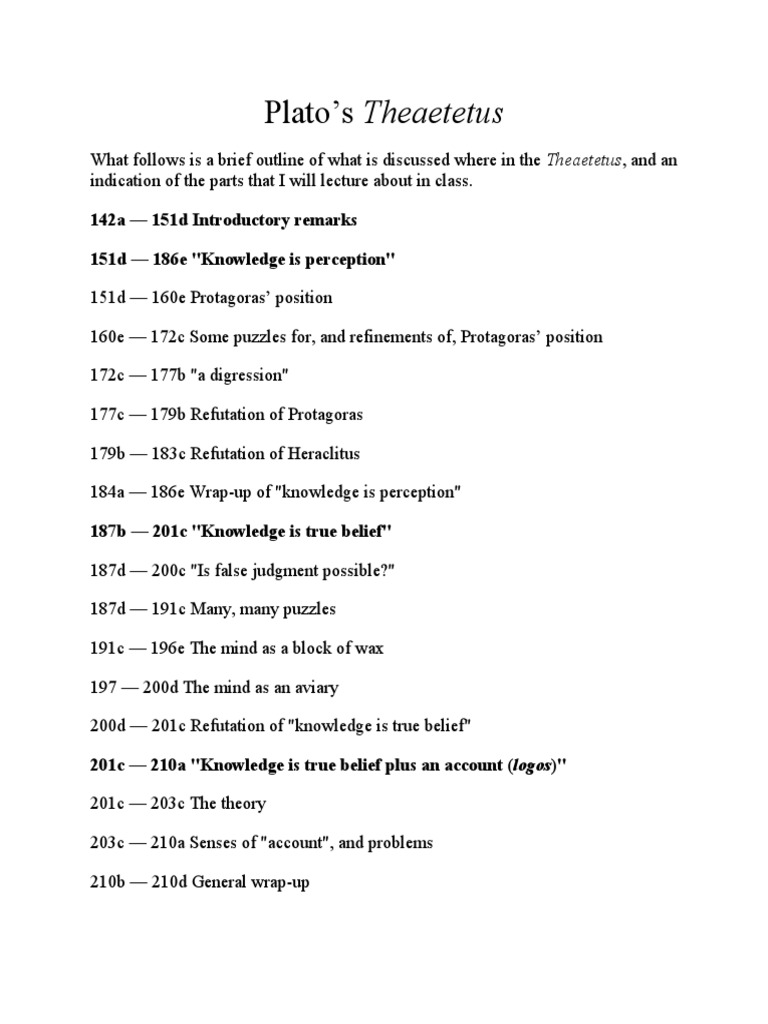 Plato's Theaetetus

What follows is a brief outline of what is discussed where in the Theaetetus, and an indication of the parts that I will lecture about in class.

142a — 151d Introductory remarks

151d — 186e "Knowledge is perception"

151d — 160e Protagoras' position

160e — 172c Some puzzles for, and refinements of, Protagoras' position

172c — 177b "a digression"

177c — 179b Refutation of Protagoras

179b — 183c Refutation of Heraclitus

184a — 186e Wrap-up of "knowledge is perception"

187b — 201c "Knowledge is true belief"

187d — 200c "Is false judgment possible?"

187d — 191c Many, many puzzles

191c — 196e The mind as a block of wax

197 — 200d The mind as an aviary

200d — 201c Refutation of "knowledge is true belief"

201c — 210a "Knowledge is true belief plus an account (logos)"

201c — 203c The theory

203c — 210a Senses of "account", and problems

210b — 210d General wrap-up